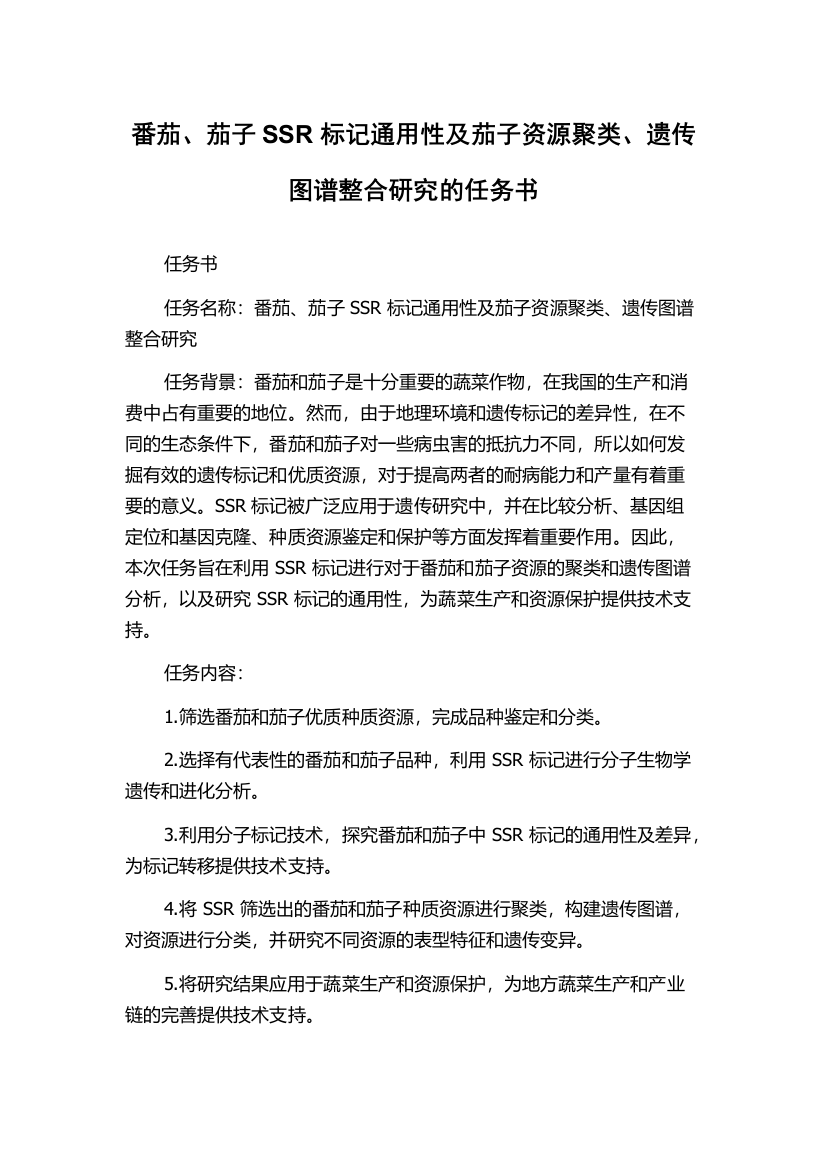 番茄、茄子 SSR 标记通用性及茄子资源聚类、遗传图谱整合研究的任务书

任务书

任务名称：番茄、茄子 SSR 标记通用性及茄子资源聚类、遗传图谱整合研究

任务背景：番茄和茄子是十分重要的蔬菜作物，在我国的生产和消费中占有重要的地位。然而，由于地理环境和遗传标记的差异性，在不同的生态条件下，番茄和茄子对一些病虫害的抵抗力不同，所以如何发掘有效的遗传标记和优质资源，对于提高两者的耐病能力和产量有着重要的意义。SSR 标记被广泛应用于遗传研究中，并在比较分析、基因组定位和基因克隆、种质资源鉴定和保护等方面发挥着重要作用。因此，本次任务旨在利用 SSR 标记进行对于番茄和茄子资源的聚类和遗传图谱分析，以及研究 SSR 标记的通用性，为蔬菜生产和资源保护提供技术支持。

任务内容：

1.筛选番茄和茄子优质种质资源，完成品种鉴定和分类。

2.选择有代表性的番茄和茄子品种，利用 SSR 标记进行分子生物学遗传和进化分析。

3.利用分子标记技术，探究番茄和茄子中 SSR 标记的通用性及差异，为标记转移提供技术支持。

4.将 SSR 筛选出的番茄和茄子种质资源进行聚类，构建遗传图谱，对资源进行分类，并研究不同资源的表型特征和遗传变异。

5.将研究结果应用于蔬菜生产和资源保护，为地方蔬菜生产和产业链的完善提供技术支持。